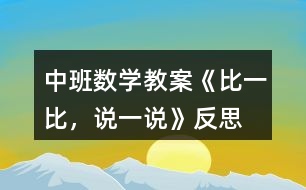 中班数学教案《比一比，说一说》反思